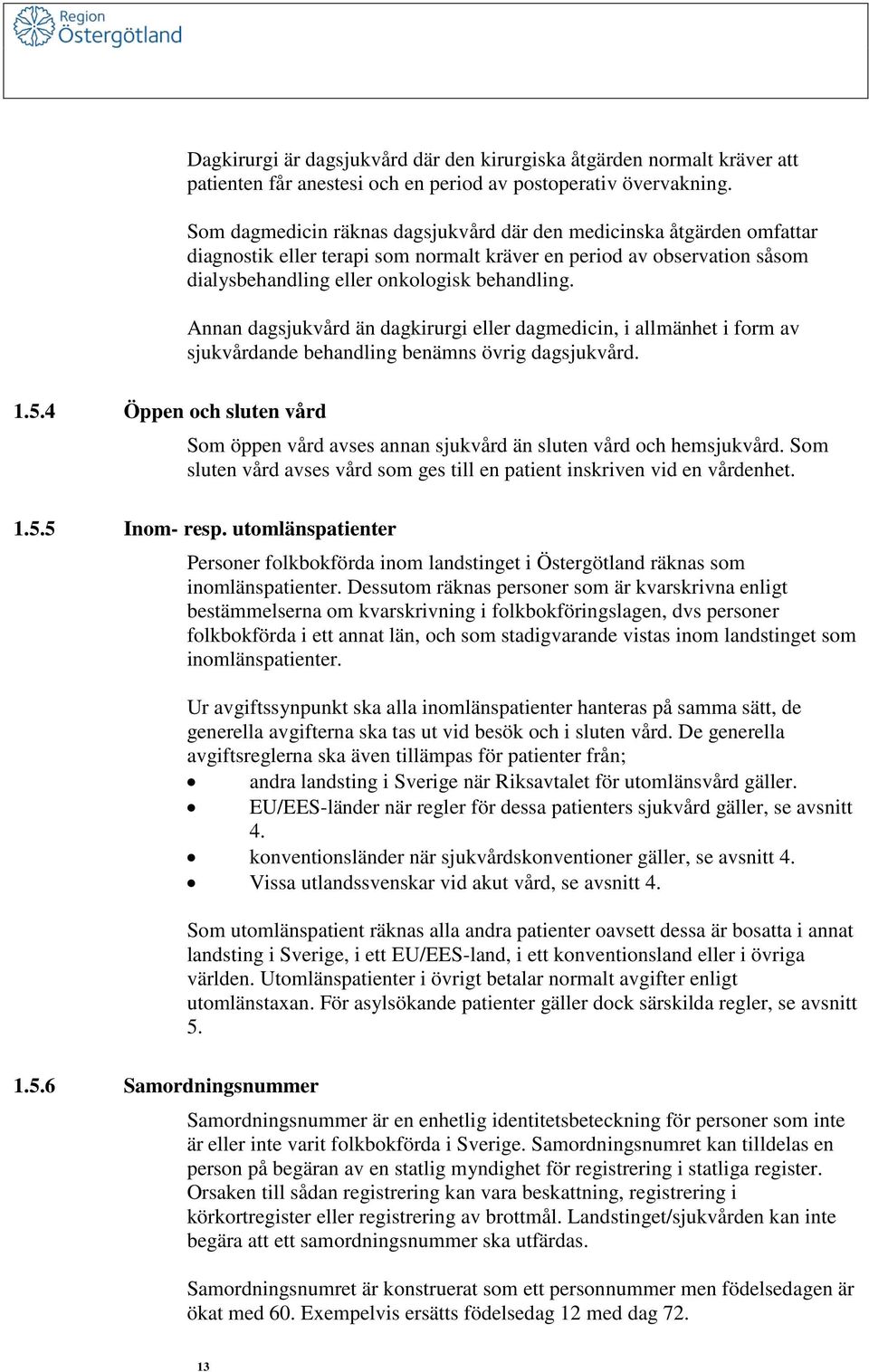 Region Östergötland

Dagkirurgi är dagsjukvård där den kirurgiska åtgärden normalt kräver att patienten får anestesi och en period av postoperativ övervakning.

Som dagmedicin räknas dagsjukvård där den medicinska åtgärden omfattar diagnostik eller terapi som normalt kräver en period av observation såsom dialysbehandling eller onkologisk behandling.

Annan dagsjukvård än dagkirurgi eller dagmedicin, i allmänhet i form av sjukvårdande behandling benämns övrig dagsjukvård.

1.5.4 Öppen och sluten vård

Som öppen vård avses annan sjukvård än sluten vård och hemsjukvård. Som sluten vård avses vård som ges till en patient inskriven vid en vårdenhet.

1.5.5 Inom- resp. utomlänspatienter

Personer folkbokförda inom landstinget i Östergötland räknas som inomlänspatienter. Dessutom räknas personer som är kvarskrivna enligt bestämmelserna om kvarskrivning i folkbokföringslagen, dvs personer folkbokförda i ett annat län, och som stadigvarande vistas inom landstinget som inomlänspatienter.

Ur avgiftssynpunkt ska alla inomlänspatienter hanteras på samma sätt, de generella avgifterna ska tas ut vid besök och i sluten vård. De generella avgiftsreglerna ska även tillämpas för patienter från;
• andra landsting i Sverige när Riksavtalet för utomlänsvård gäller.
• EU/EES-länder när regler för dessa patienters sjukvård gäller, se avsnitt 4.
• konventionsländer när sjukvårdskonventioner gäller, se avsnitt 4.
• Vissa utlandssvenskar vid akut vård, se avsnitt 4.

Som utomlänspatient räknas alla andra patienter oavsett dessa är bosatta i annat landsting i Sverige, i ett EU/EES-land, i ett konventionsland eller i övriga världen. Utomlänspatienter i övrigt betalar normalt avgifter enligt utomlänstaxan. För asylsökande patienter gäller dock särskilda regler, se avsnitt 5.

1.5.6 Samordningsnummer

Samordningsnummer är en enhetlig identitetsbeteckning för personer som inte är eller inte varit folkbokförda i Sverige. Samordningsnumret kan tilldelas en person på begäran av en statlig myndighet för registrering i statliga register. Orsaken till sådan registrering kan vara beskattning, registrering i körkortregister eller registrering av brottmål. Landstinget/sjukvården kan inte begära att ett samordningsnummer ska utfärdas.

Samordningsnumret är konstruerat som ett personnummer men födelsedagen är ökat med 60. Exempelvis ersätts födelsedag 12 med dag 72.

13